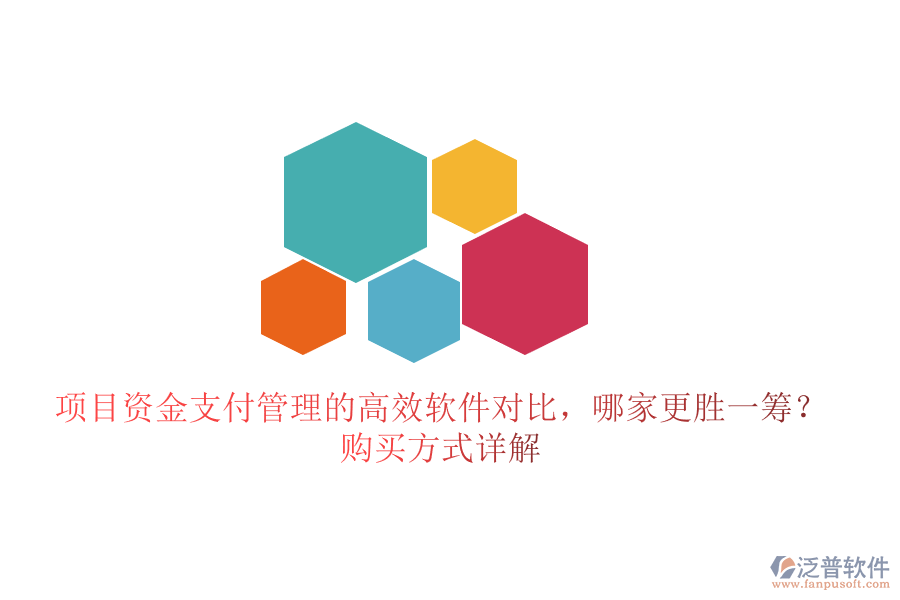 项目资金支付管理的高效软件对比，哪家更胜一筹？购买方式详解

泛普软件
www.fanpusoft.com